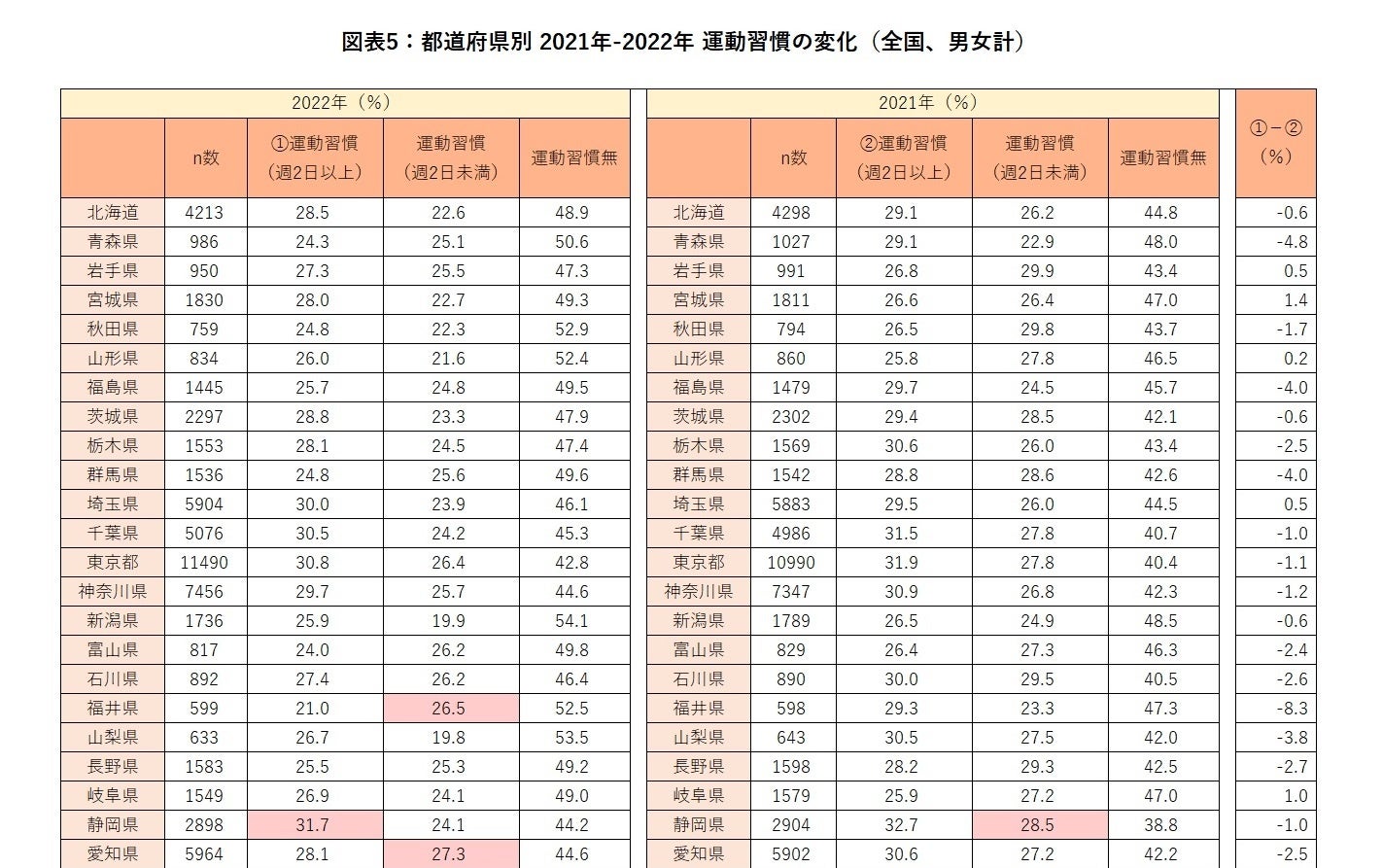 図表5：都道府県別 2021年-2022年 運動習慣の変化（全国、男女計）

| 2022年（%） | | | | | 2021年（%） | | | | | |
|---|---|---|---|---|---|---|---|---|---|---|
| | n数 | ①運動習慣（週2日以上） | 運動習慣（週2日未満） | 運動習慣無 | | n数 | ②運動習慣（週2日以上） | 運動習慣（週2日未満） | 運動習慣無 | ①－②（%） |
| 北海道 | 4213 | 28.5 | 22.6 | 48.9 | 北海道 | 4298 | 29.1 | 26.2 | 44.8 | -0.6 |
| 青森県 | 986 | 24.3 | 25.1 | 50.6 | 青森県 | 1027 | 29.1 | 22.9 | 48.0 | -4.8 |
| 岩手県 | 950 | 27.3 | 25.5 | 47.3 | 岩手県 | 991 | 26.8 | 29.9 | 43.4 | 0.5 |
| 宮城県 | 1830 | 28.0 | 22.7 | 49.3 | 宮城県 | 1811 | 26.6 | 26.4 | 47.0 | 1.4 |
| 秋田県 | 759 | 24.8 | 22.3 | 52.9 | 秋田県 | 794 | 26.5 | 29.8 | 43.7 | -1.7 |
| 山形県 | 834 | 26.0 | 21.6 | 52.4 | 山形県 | 860 | 25.8 | 27.8 | 46.5 | 0.2 |
| 福島県 | 1445 | 25.7 | 24.8 | 49.5 | 福島県 | 1479 | 29.7 | 24.5 | 45.7 | -4.0 |
| 茨城県 | 2297 | 28.8 | 23.3 | 47.9 | 茨城県 | 2302 | 29.4 | 28.5 | 42.1 | -0.6 |
| 栃木県 | 1553 | 28.1 | 24.5 | 47.4 | 栃木県 | 1569 | 30.6 | 26.0 | 43.4 | -2.5 |
| 群馬県 | 1536 | 24.8 | 25.6 | 49.6 | 群馬県 | 1542 | 28.8 | 28.6 | 42.6 | -4.0 |
| 埼玉県 | 5904 | 30.0 | 23.9 | 46.1 | 埼玉県 | 5883 | 29.5 | 26.0 | 44.5 | 0.5 |
| 千葉県 | 5076 | 30.5 | 24.2 | 45.3 | 千葉県 | 4986 | 31.5 | 27.8 | 40.7 | -1.0 |
| 東京都 | 11490 | 30.8 | 26.4 | 42.8 | 東京都 | 10990 | 31.9 | 27.8 | 40.4 | -1.1 |
| 神奈川県 | 7456 | 29.7 | 25.7 | 44.6 | 神奈川県 | 7347 | 30.9 | 26.8 | 42.3 | -1.2 |
| 新潟県 | 1736 | 25.9 | 19.9 | 54.1 | 新潟県 | 1789 | 26.5 | 24.9 | 48.5 | -0.6 |
| 富山県 | 817 | 24.0 | 26.2 | 49.8 | 富山県 | 829 | 26.4 | 27.3 | 46.3 | -2.4 |
| 石川県 | 892 | 27.4 | 26.2 | 46.4 | 石川県 | 890 | 30.0 | 29.5 | 40.5 | -2.6 |
| 福井県 | 599 | 21.0 | 26.5 | 52.5 | 福井県 | 598 | 29.3 | 23.3 | 47.3 | -8.3 |
| 山梨県 | 633 | 26.7 | 19.8 | 53.5 | 山梨県 | 643 | 30.5 | 27.5 | 42.0 | -3.8 |
| 長野県 | 1583 | 25.5 | 25.3 | 49.2 | 長野県 | 1598 | 28.2 | 29.3 | 42.5 | -2.7 |
| 岐阜県 | 1549 | 26.9 | 24.1 | 49.0 | 岐阜県 | 1579 | 25.9 | 27.2 | 47.0 | 1.0 |
| 静岡県 | 2898 | 31.7 | 24.1 | 44.2 | 静岡県 | 2904 | 32.7 | 28.5 | 38.8 | -1.0 |
| 愛知県 | 5964 | 28.1 | 27.3 | 44.6 | 愛知県 | 5902 | 30.6 | 27.2 | 42.2 | -2.5 |